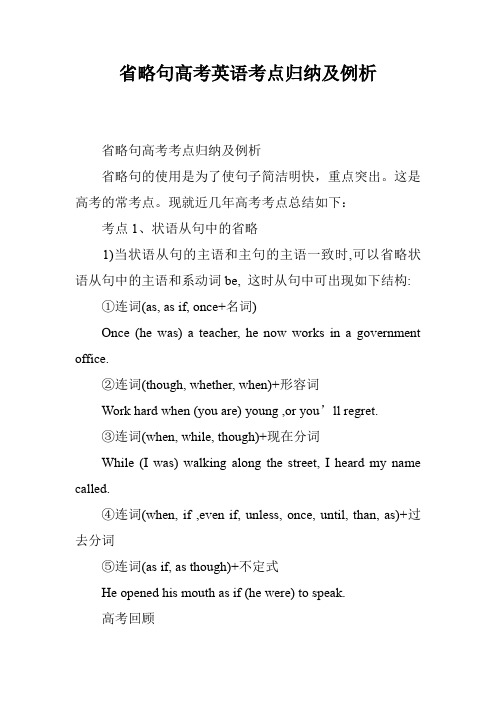 省略句高考英语考点归纳及例析

省略句高考考点归纳及例析

省略句的使用是为了使句子简洁明快，重点突出。这是高考的常考点。现就近几年高考考点总结如下：

考点 1、状语从句中的省略

1)当状语从句的主语和主句的主语一致时,可以省略状语从句中的主语和系动词 be, 这时从句中可出现如下结构:

①连词(as, as if, once+名词)

Once (he was) a teacher, he now works in a government office.

②连词(though, whether, when)+形容词

Work hard when (you are) young ,or you’ll regret.

③连词(when, while, though)+现在分词

While (I was) walking along the street, I heard my name called.

④连词(when, if ,even if, unless, once, until, than, as)+过去分词

⑤连词(as if, as though)+不定式

He opened his mouth as if (he were) to speak.

高考回顾